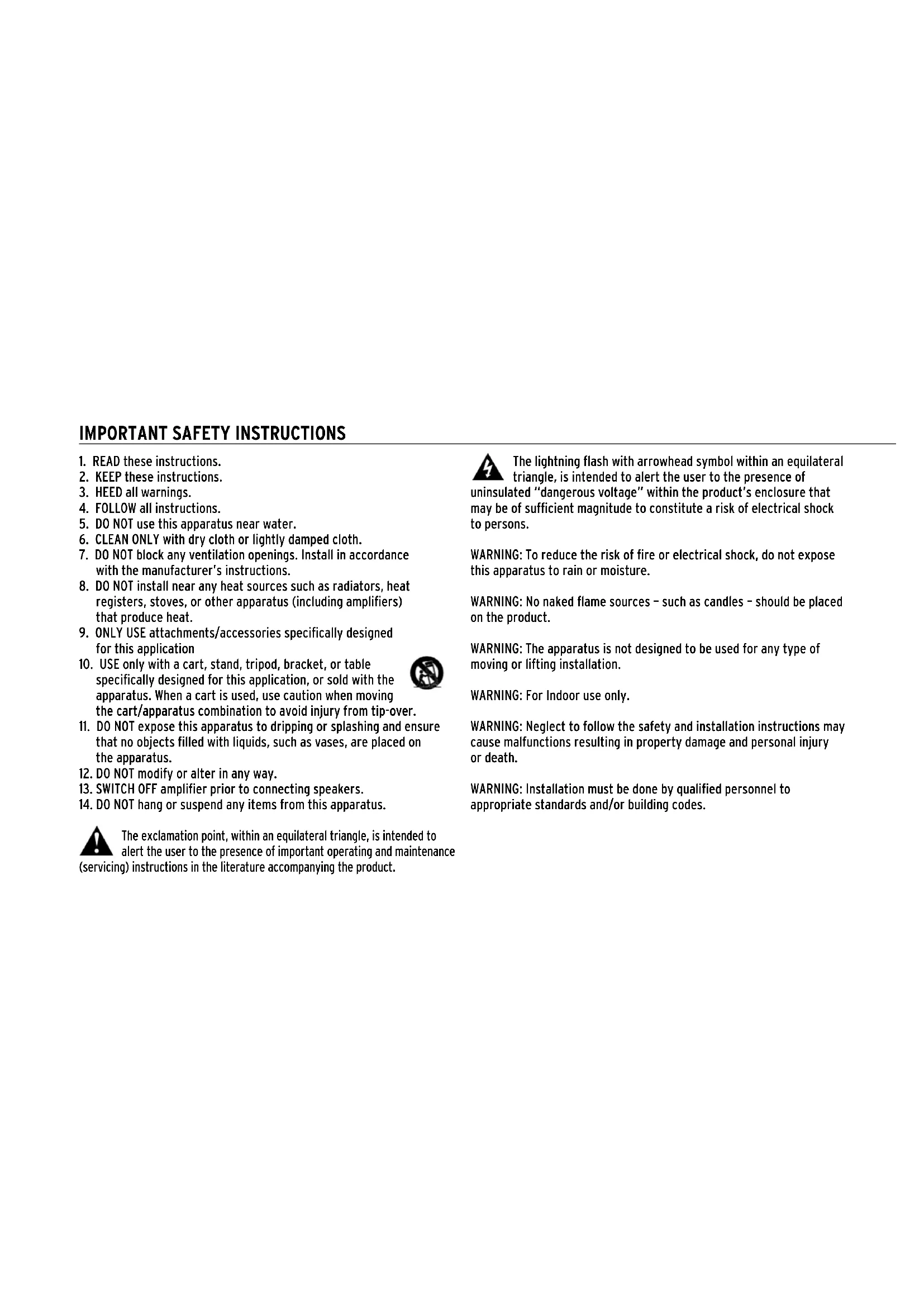 IMPORTANT SAFETY INSTRUCTIONS

1. READ these instructions.
2. KEEP these instructions.
3. HEED all warnings.
4. FOLLOW all instructions.
5. DO NOT use this apparatus near water.
6. CLEAN ONLY with dry cloth or lightly damped cloth.
7. DO NOT block any ventilation openings. Install in accordance with the manufacturer's instructions.
8. DO NOT install near any heat sources such as radiators, heat registers, stoves, or other apparatus (including amplifiers) that produce heat.
9. ONLY USE attachments/accessories specifically designed for this application
10. USE only with a cart, stand, tripod, bracket, or table specifically designed for this application, or sold with the apparatus. When a cart is used, use caution when moving the cart/apparatus combination to avoid injury from tip-over.
11. DO NOT expose this apparatus to dripping or splashing and ensure that no objects filled with liquids, such as vases, are placed on the apparatus.
12. DO NOT modify or alter in any way.
13. SWITCH OFF amplifier prior to connecting speakers.
14. DO NOT hang or suspend any items from this apparatus.

The exclamation point, within an equilateral triangle, is intended to alert the user to the presence of important operating and maintenance (servicing) instructions in the literature accompanying the product.

The lightning flash with arrowhead symbol within an equilateral triangle, is intended to alert the user to the presence of uninsulated "dangerous voltage" within the product's enclosure that may be of sufficient magnitude to constitute a risk of electrical shock to persons.

WARNING: To reduce the risk of fire or electrical shock, do not expose this apparatus to rain or moisture.

WARNING: No naked flame sources – such as candles – should be placed on the product.

WARNING: The apparatus is not designed to be used for any type of moving or lifting installation.

WARNING: For Indoor use only.

WARNING: Neglect to follow the safety and installation instructions may cause malfunctions resulting in property damage and personal injury or death.

WARNING: Installation must be done by qualified personnel to appropriate standards and/or building codes.